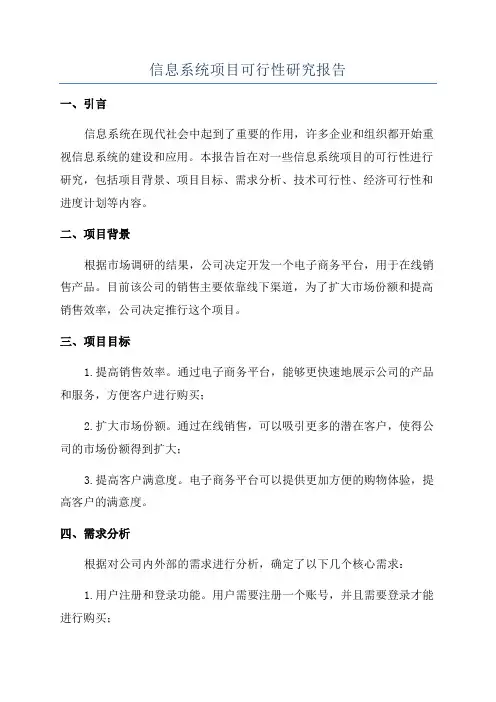 信息系统项目可行性研究报告

一、引言

信息系统在现代社会中起到了重要的作用，许多企业和组织都开始重视信息系统的建设和应用。本报告旨在对一些信息系统项目的可行性进行研究，包括项目背景、项目目标、需求分析、技术可行性、经济可行性和进度计划等内容。

二、项目背景

根据市场调研的结果，公司决定开发一个电子商务平台，用于在线销售产品。目前该公司的销售主要依靠线下渠道，为了扩大市场份额和提高销售效率，公司决定推行这个项目。

三、项目目标

1.提高销售效率。通过电子商务平台，能够更快速地展示公司的产品和服务，方便客户进行购买；

2.扩大市场份额。通过在线销售，可以吸引更多的潜在客户，使得公司的市场份额得到扩大；

3.提高客户满意度。电子商务平台可以提供更加方便的购物体验，提高客户的满意度。

四、需求分析

根据对公司内外部的需求进行分析，确定了以下几个核心需求：

1.用户注册和登录功能。用户需要注册一个账号，并且需要登录才能进行购买；